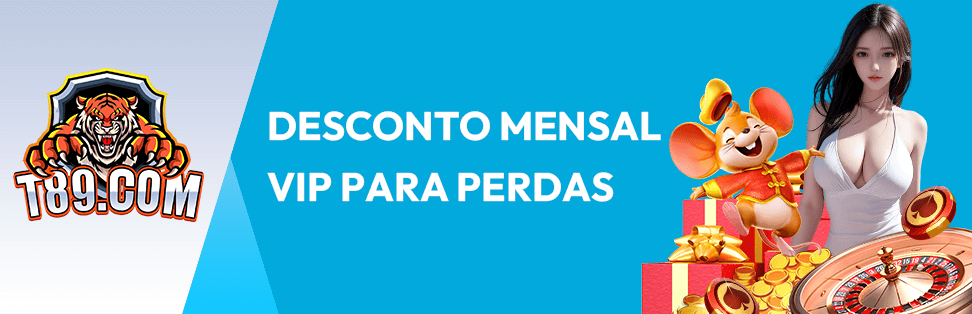 T89.COM

DESCONTO MENSAL VIP PARA PERDAS